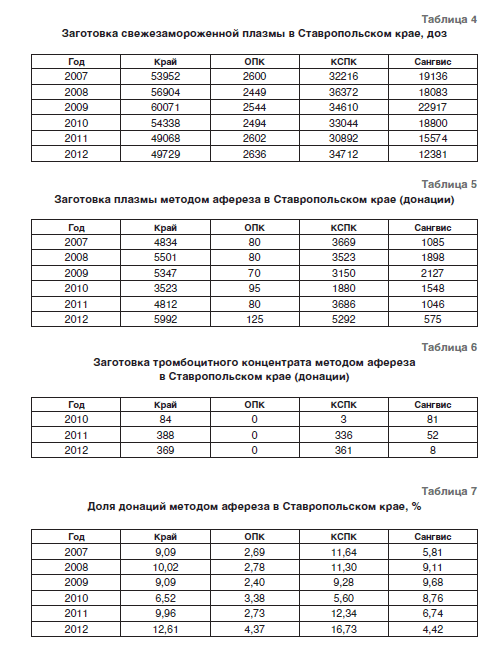 Таблица 4

Заготовка свежезамороженной плазмы в Ставропольском крае, доз

| Год | Край | ОПК | КСПК | Сангвис |
|---|---|---|---|---|
| 2007 | 53952 | 2600 | 32216 | 19136 |
| 2008 | 56904 | 2449 | 36372 | 18083 |
| 2009 | 60071 | 2544 | 34610 | 22917 |
| 2010 | 54338 | 2494 | 33044 | 18800 |
| 2011 | 49068 | 2602 | 30892 | 15574 |
| 2012 | 49729 | 2636 | 34712 | 12381 |

Таблица 5

Заготовка плазмы методом афереза в Ставропольском крае (донации)

| Год | Край | ОПК | КСПК | Сангвис |
|---|---|---|---|---|
| 2007 | 4834 | 80 | 3669 | 1085 |
| 2008 | 5501 | 80 | 3523 | 1898 |
| 2009 | 5347 | 70 | 3150 | 2127 |
| 2010 | 3523 | 95 | 1880 | 1548 |
| 2011 | 4812 | 80 | 3686 | 1046 |
| 2012 | 5992 | 125 | 5292 | 575 |

Таблица 6

Заготовка тромбоцитного концентрата методом афереза в Ставропольском крае (донации)

| Год | Край | ОПК | КСПК | Сангвис |
|---|---|---|---|---|
| 2010 | 84 | 0 | 3 | 81 |
| 2011 | 388 | 0 | 336 | 52 |
| 2012 | 369 | 0 | 361 | 8 |

Таблица 7

Доля донаций методом афереза в Ставропольском крае, %

| Год | Край | ОПК | КСПК | Сангвис |
|---|---|---|---|---|
| 2007 | 9,09 | 2,69 | 11,64 | 5,81 |
| 2008 | 10,02 | 2,78 | 11,30 | 9,11 |
| 2009 | 9,09 | 2,40 | 9,28 | 9,68 |
| 2010 | 6,52 | 3,38 | 5,60 | 8,76 |
| 2011 | 9,96 | 2,73 | 12,34 | 6,74 |
| 2012 | 12,61 | 4,37 | 16,73 | 4,42 |